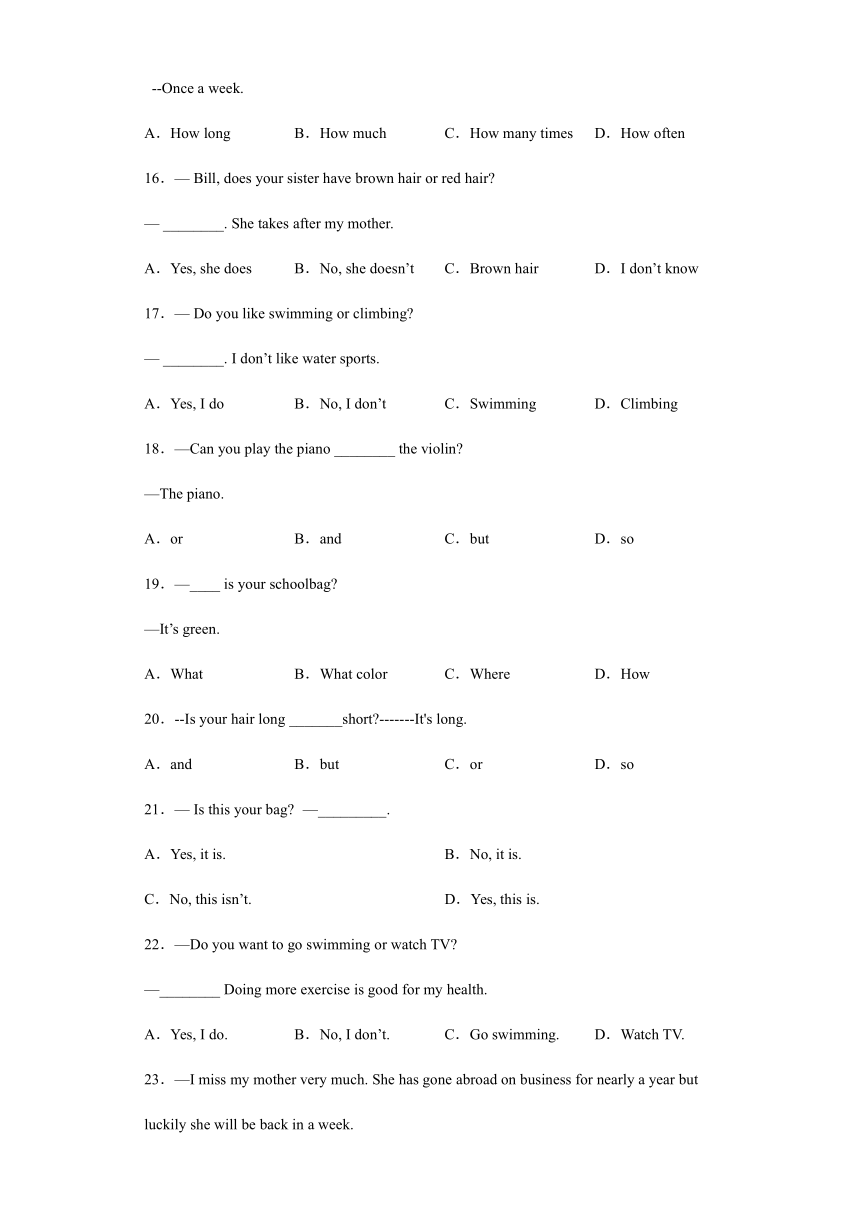 --Once a week.

A．How long B．How much C．How many times D．How often

16．— Bill, does your sister have brown hair or red hair?

— ________. She takes after my mother.

A．Yes, she does B．No, she doesn’t C．Brown hair D．I don’t know

17．— Do you like swimming or climbing?

— ________. I don’t like water sports.

A．Yes, I do B．No, I don’t C．Swimming D．Climbing

18．—Can you play the piano ________ the violin?

—The piano.

A．or B．and C．but D．so

19．—____ is your schoolbag?

—It’s green.

A．What B．What color C．Where D．How

20．--Is your hair long _______short?-------It's long.

A．and B．but C．or D．so

21．— Is this your bag? —_________.

A．Yes, it is. B．No, it is.

C．No, this isn’t. D．Yes, this is.

22．—Do you want to go swimming or watch TV?

—________ Doing more exercise is good for my health.

A．Yes, I do. B．No, I don’t. C．Go swimming. D．Watch TV.

23．—I miss my mother very much. She has gone abroad on business for nearly a year but luckily she will be back in a week.